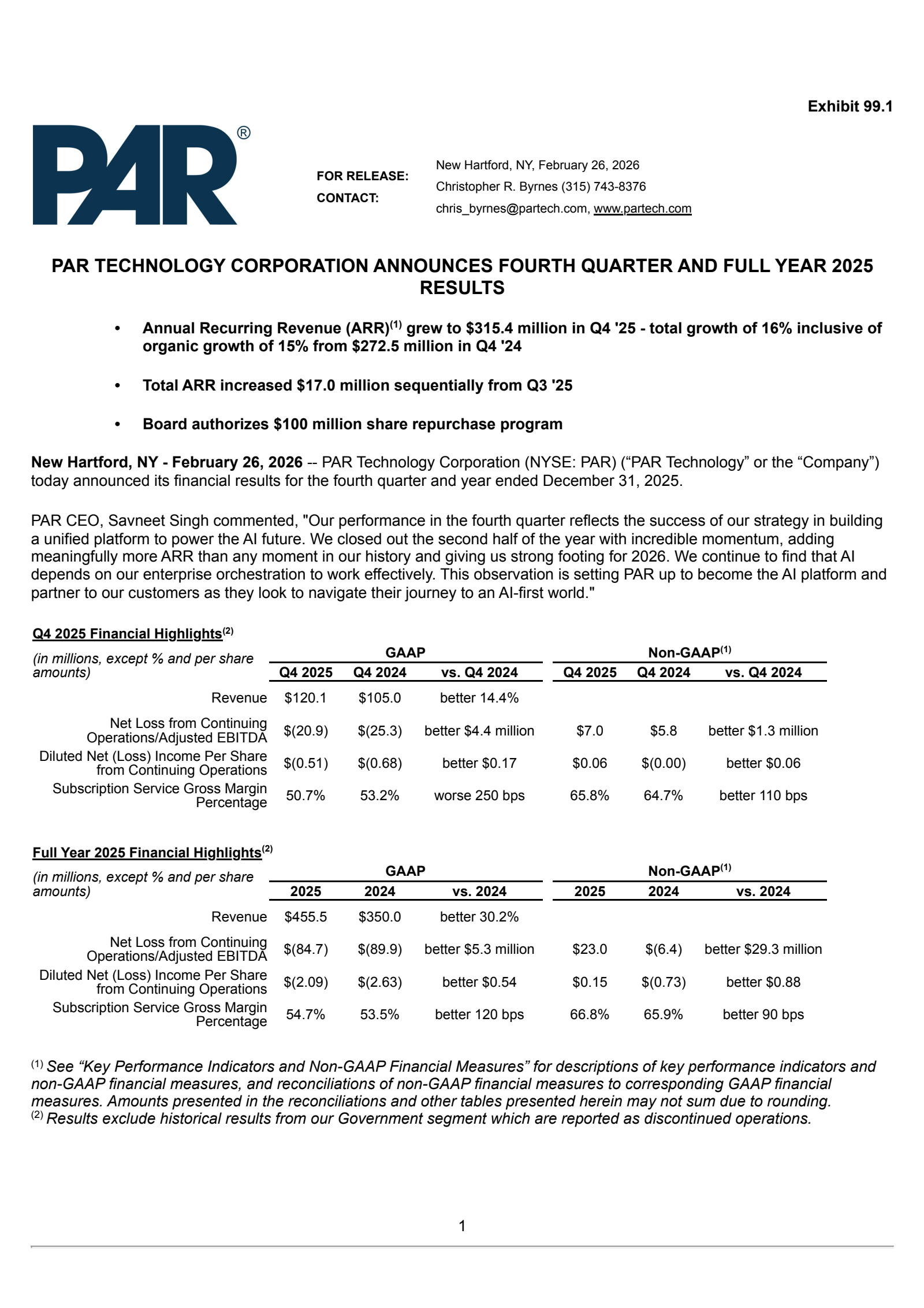 Exhibit 99.1

PAR®

FOR RELEASE: New Hartford, NY, February 26, 2026
CONTACT: Christopher R. Byrnes (315) 743-8376
chris_byrnes@partech.com, www.partech.com

PAR TECHNOLOGY CORPORATION ANNOUNCES FOURTH QUARTER AND FULL YEAR 2025 RESULTS

• Annual Recurring Revenue (ARR)$^{(1)}$ grew to \$315.4 million in Q4 '25 - total growth of 16% inclusive of organic growth of 15% from \$272.5 million in Q4 '24

• Total ARR increased \$17.0 million sequentially from Q3 '25

• Board authorizes \$100 million share repurchase program

New Hartford, NY - February 26, 2026 -- PAR Technology Corporation (NYSE: PAR) (“PAR Technology” or the “Company”) today announced its financial results for the fourth quarter and year ended December 31, 2025.

PAR CEO, Savneet Singh commented, "Our performance in the fourth quarter reflects the success of our strategy in building a unified platform to power the AI future. We closed out the second half of the year with incredible momentum, adding meaningfully more ARR than any moment in our history and giving us strong footing for 2026. We continue to find that AI depends on our enterprise orchestration to work effectively. This observation is setting PAR up to become the AI platform and partner to our customers as they look to navigate their journey to an AI-first world."

Q4 2025 Financial Highlights$^{(2)}$

| (in millions, except % and per share amounts) | GAAP Q4 2025 | GAAP Q4 2024 | GAAP vs. Q4 2024 | Non-GAAP$^{(1)}$ Q4 2025 | Non-GAAP$^{(1)}$ Q4 2024 | Non-GAAP$^{(1)}$ vs. Q4 2024 |
|---|---|---|---|---|---|---|
| Revenue | \$120.1 | \$105.0 | better 14.4% | | | |
| Net Loss from Continuing Operations/Adjusted EBITDA | \$(20.9) | \$(25.3) | better \$4.4 million | \$7.0 | \$5.8 | better \$1.3 million |
| Diluted Net (Loss) Income Per Share from Continuing Operations | \$(0.51) | \$(0.68) | better \$0.17 | \$0.06 | \$(0.00) | better \$0.06 |
| Subscription Service Gross Margin Percentage | 50.7% | 53.2% | worse 250 bps | 65.8% | 64.7% | better 110 bps |

Full Year 2025 Financial Highlights$^{(2)}$

| (in millions, except % and per share amounts) | GAAP 2025 | GAAP 2024 | GAAP vs. 2024 | Non-GAAP$^{(1)}$ 2025 | Non-GAAP$^{(1)}$ 2024 | Non-GAAP$^{(1)}$ vs. 2024 |
|---|---|---|---|---|---|---|
| Revenue | \$455.5 | \$350.0 | better 30.2% | | | |
| Net Loss from Continuing Operations/Adjusted EBITDA | \$(84.7) | \$(89.9) | better \$5.3 million | \$23.0 | \$(6.4) | better \$29.3 million |
| Diluted Net (Loss) Income Per Share from Continuing Operations | \$(2.09) | \$(2.63) | better \$0.54 | \$0.15 | \$(0.73) | better \$0.88 |
| Subscription Service Gross Margin Percentage | 54.7% | 53.5% | better 120 bps | 66.8% | 65.9% | better 90 bps |

$^{(1)}$ See “Key Performance Indicators and Non-GAAP Financial Measures” for descriptions of key performance indicators and non-GAAP financial measures, and reconciliations of non-GAAP financial measures to corresponding GAAP financial measures. Amounts presented in the reconciliations and other tables presented herein may not sum due to rounding.
$^{(2)}$ Results exclude historical results from our Government segment which are reported as discontinued operations.

1